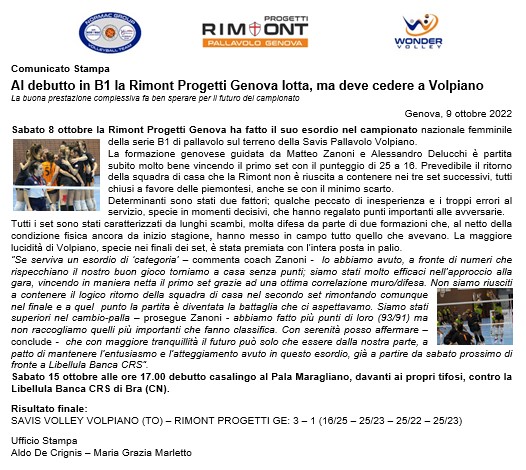 NORMAC GROUP
VOLLEYBALL TEAM

PROGETTI
RIMONT
PALLAVOLO GENOVA

WONDER
VOLLEY

Comunicato Stampa

Al debutto in B1 la Rimont Progetti Genova lotta, ma deve cedere a Volpiano

La buona prestazione complessiva fa ben sperare per il futuro del campionato

Genova, 9 ottobre 2022

Sabato 8 ottobre la Rimont Progetti Genova ha fatto il suo esordio nel campionato nazionale femminile della serie B1 di pallavolo sul terreno della Savis Pallavolo Volpiano.

La formazione genovese guidata da Matteo Zanoni e Alessandro Delucchi è partita subito molto bene vincendo il primo set con il punteggio di 25 a 16. Prevedibile il ritorno della squadra di casa che la Rimont non è riuscita a contenere nei tre set successivi, tutti chiusi a favore delle piemontesi, anche se con il minimo scarto.

Determinanti sono stati due fattori; qualche peccato di inesperienza e i troppi errori al servizio, specie in momenti decisivi, che hanno regalato punti importanti alle avversarie. Tutti i set sono stati caratterizzati da lunghi scambi, molta difesa da parte di due formazioni che, al netto della condizione fisica ancora da inizio stagione, hanno messo in campo tutto quello che avevano. La maggiore lucidità di Volpiano, specie nei finali dei set, è stata premiata con l'intera posta in palio.

"Se serviva un esordio di 'categoria' – commenta coach Zanoni - lo abbiamo avuto, a fronte di numeri che rispecchiano il nostro buon gioco torniamo a casa senza punti; siamo stati molto efficaci nell'approccio alla gara, vincendo in maniera netta il primo set grazie ad una ottima correlazione muro/difesa. Non siamo riusciti a contenere il logico ritorno della squadra di casa nel secondo set rimontando comunque nel finale e a quel punto la partita è diventata la battaglia che ci aspettavamo. Siamo stati superiori nel cambio-palla – prosegue Zanoni - abbiamo fatto più punti di loro (93/91) ma non raccogliamo quelli più importanti che fanno classifica. Con serenità posso affermare – conclude - che con maggiore tranquillità il futuro può solo che essere dalla nostra parte, a patto di mantenere l'entusiasmo e l'atteggiamento avuto in questo esordio, già a partire da sabato prossimo di fronte a Libellula Banca CRS".

Sabato 15 ottobre alle ore 17.00 debutto casalingo al Pala Maragliano, davanti ai propri tifosi, contro la Libellula Banca CRS di Bra (CN).

Risultato finale:
SAVIS VOLLEY VOLPIANO (TO) – RIMONT PROGETTI GE: 3 – 1 (16/25 – 25/23 – 25/22 – 25/23)

Ufficio Stampa
Aldo De Crignis – Maria Grazia Marletto